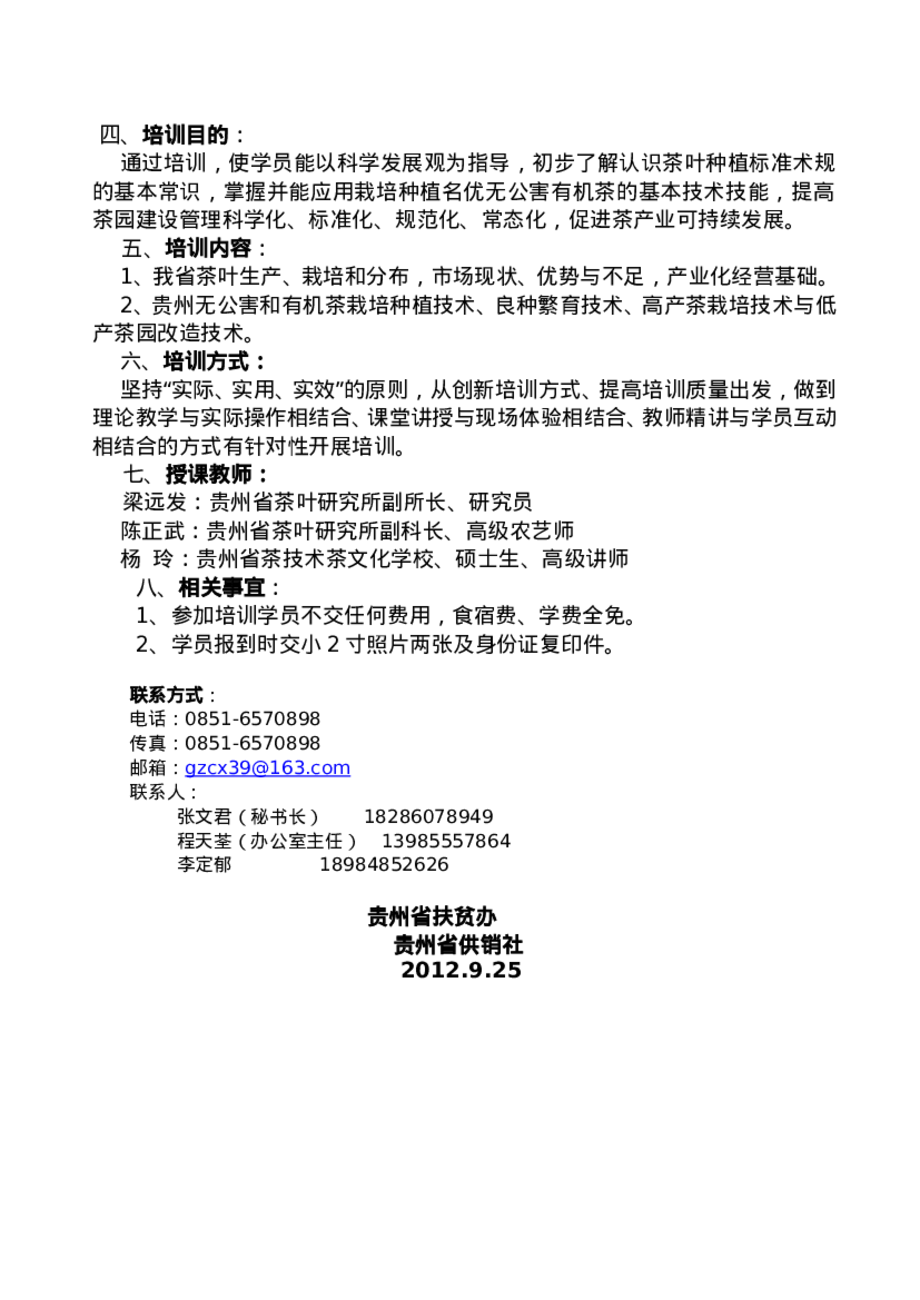 四、培训目的：

通过培训，使学员能以科学发展观为指导，初步了解认识茶叶种植标准术规的基本常识，掌握并能应用栽培种植名优无公害有机茶的基本技术技能，提高茶园建设管理科学化、标准化、规范化、常态化，促进茶产业可持续发展。

五、培训内容：

1、我省茶叶生产、栽培和分布，市场现状、优势与不足，产业化经营基础。

2、贵州无公害和有机茶栽培种植技术、良种繁育技术、高产茶栽培技术与低产茶园改造技术。

六、培训方式：

坚持“实际、实用、实效”的原则，从创新培训方式、提高培训质量出发，做到理论教学与实际操作相结合、课堂讲授与现场体验相结合、教师精讲与学员互动相结合的方式有针对性开展培训。

七、授课教师：

梁远发：贵州省茶叶研究所副所长、研究员

陈正武：贵州省茶叶研究所副科长、高级农艺师

杨 玲：贵州省茶技术茶文化学校、硕士生、高级讲师

八、相关事宜：

1、参加培训学员不交任何费用，食宿费、学费全免。

2、学员报到时交小 2 寸照片两张及身份证复印件。

联系方式：
电话：0851-6570898
传真：0851-6570898
邮箱：gzcx39@163.com
联系人：
张文君（秘书长） 18286078949
程天荃（办公室主任） 13985557864
李定郁 18984852626

贵州省扶贫办
贵州省供销社
2012.9.25